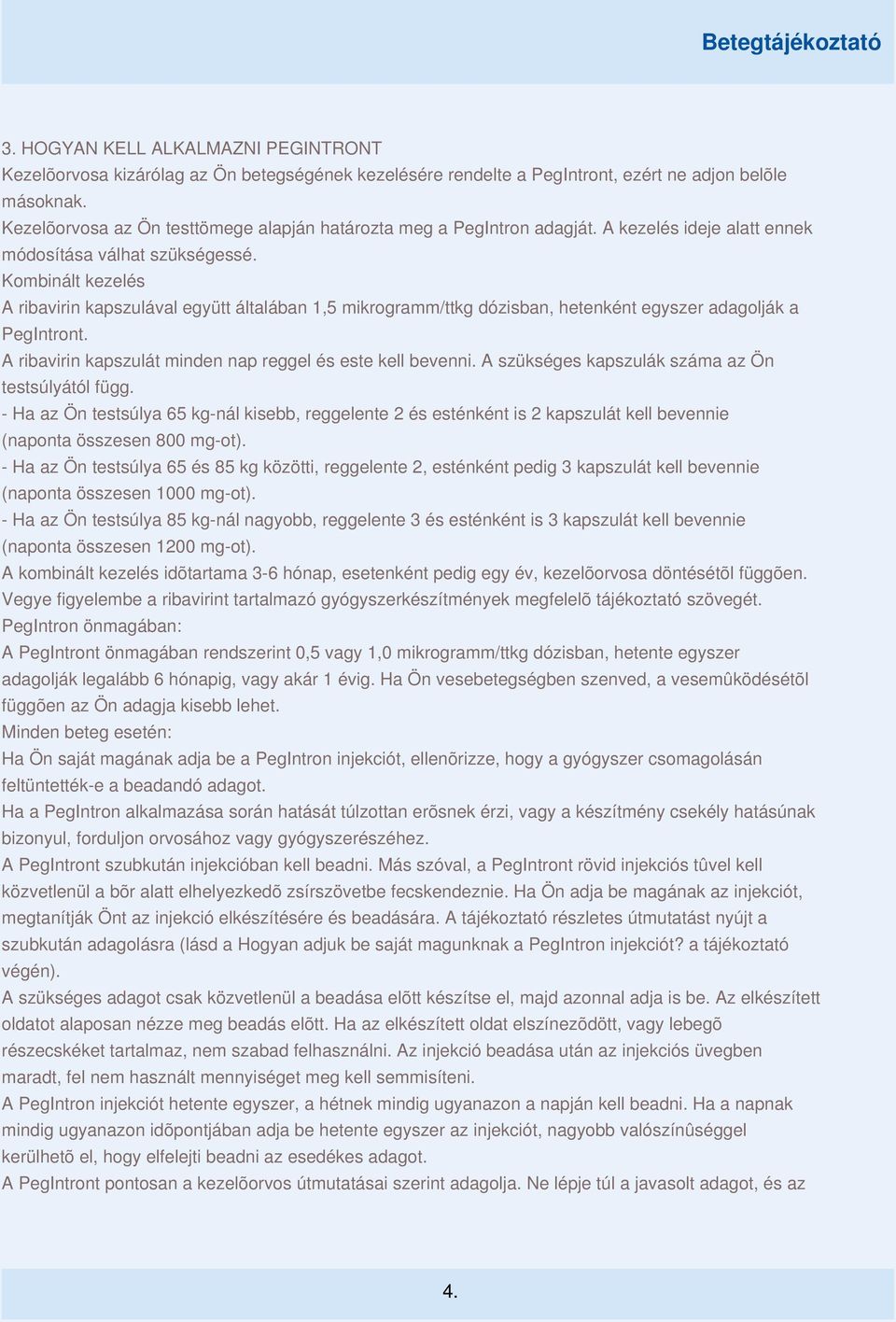 Betegtájékoztató

3. HOGYAN KELL ALKALMAZNI PEGINTRONT
Kezelõorvosa kizárólag az Ön betegségének kezelésére rendelte a PegIntront, ezért ne adjon belõle másoknak.
Kezelõorvosa az Ön testtömege alapján határozta meg a PegIntron adagját. A kezelés ideje alatt ennek módosítása válhat szükségessé.
Kombinált kezelés
A ribavirin kapszulával együtt általában 1,5 mikrogramm/ttkg dózisban, hetenként egyszer adagolják a PegIntront.
A ribavirin kapszulát minden nap reggel és este kell bevenni. A szükséges kapszulák száma az Ön testsúlyától függ.
- Ha az Ön testsúlya 65 kg-nál kisebb, reggelente 2 és esténként is 2 kapszulát kell bevennie (naponta összesen 800 mg-ot).
- Ha az Ön testsúlya 65 és 85 kg közötti, reggelente 2, esténként pedig 3 kapszulát kell bevennie (naponta összesen 1000 mg-ot).
- Ha az Ön testsúlya 85 kg-nál nagyobb, reggelente 3 és esténként is 3 kapszulát kell bevennie (naponta összesen 1200 mg-ot).
A kombinált kezelés idõtartama 3-6 hónap, esetenként pedig egy év, kezelõorvosa döntésétõl függõen.
Vegye figyelembe a ribavirint tartalmazó gyógyszerkészítmények megfelelõ tájékoztató szövegét.
PegIntron önmagában:
A PegIntront önmagában rendszerint 0,5 vagy 1,0 mikrogramm/ttkg dózisban, hetente egyszer adagolják legalább 6 hónapig, vagy akár 1 évig. Ha Ön vesebetegségben szenved, a vesemûködésétõl függõen az Ön adagja kisebb lehet.
Minden beteg esetén:
Ha Ön saját magának adja be a PegIntron injekciót, ellenõrizze, hogy a gyógyszer csomagolásán feltüntették-e a beadandó adagot.
Ha a PegIntron alkalmazása során hatását túlzottan erõsnek érzi, vagy a készítmény csekély hatásúnak bizonyul, forduljon orvosához vagy gyógyszerészéhez.
A PegIntront szubkután injekcióban kell beadni. Más szóval, a PegIntront rövid injekciós tûvel kell közvetlenül a bõr alatt elhelyezkedõ zsírszövetbe fecskendeznie. Ha Ön adja be magának az injekciót, megtanítják Önt az injekció elkészítésére és beadására. A tájékoztató részletes útmutatást nyújt a szubkután adagolásra (lásd a Hogyan adjuk be saját magunknak a PegIntron injekciót? a tájékoztató végén).
A szükséges adagot csak közvetlenül a beadása elõtt készítse el, majd azonnal adja is be. Az elkészített oldatot alaposan nézze meg beadás elõtt. Ha az elkészített oldat elszínezõdött, vagy lebegõ részecskéket tartalmaz, nem szabad felhasználni. Az injekció beadása után az injekciós üvegben maradt, fel nem használt mennyiséget meg kell semmisíteni.
A PegIntron injekciót hetente egyszer, a hétnek mindig ugyanazon a napján kell beadni. Ha a napnak mindig ugyanazon idõpontjában adja be hetente egyszer az injekciót, nagyobb valószínûséggel kerülhetõ el, hogy elfelejti beadni az esedékes adagot.
A PegIntront pontosan a kezelõorvos útmutatásai szerint adagolja. Ne lépje túl a javasolt adagot, és az

4.